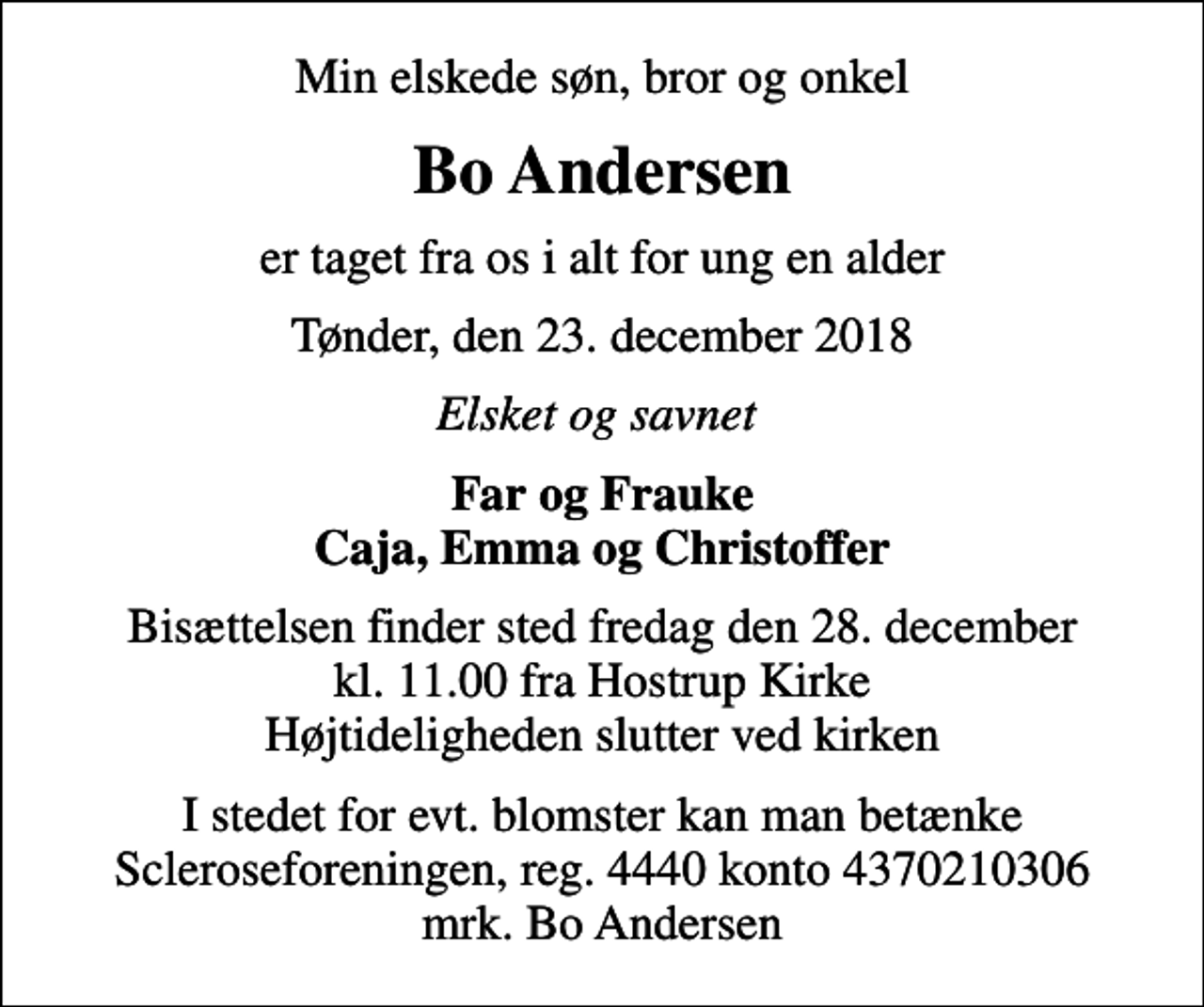 Min elskede søn, bror og onkel

Bo Andersen

er taget fra os i alt for ung en alder

Tønder, den 23. december 2018

Elsket og savnet

Far og Frauke
Caja, Emma og Christoffer

Bisættelsen finder sted fredag den 28. december
kl. 11.00 fra Hostrup Kirke
Højtideligheden slutter ved kirken

I stedet for evt. blomster kan man betænke
Scleroseforeningen, reg. 4440 konto 4370210306
mrk. Bo Andersen